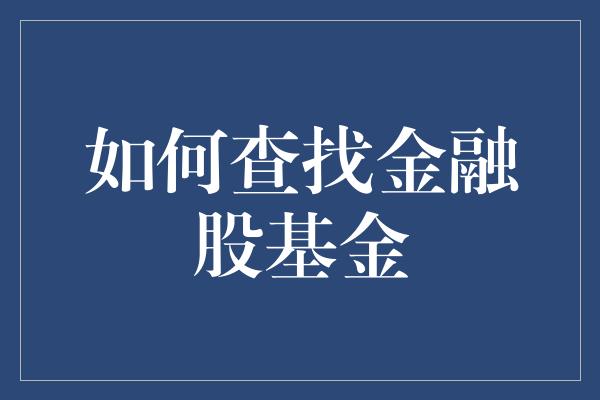 如何查找金融股基金